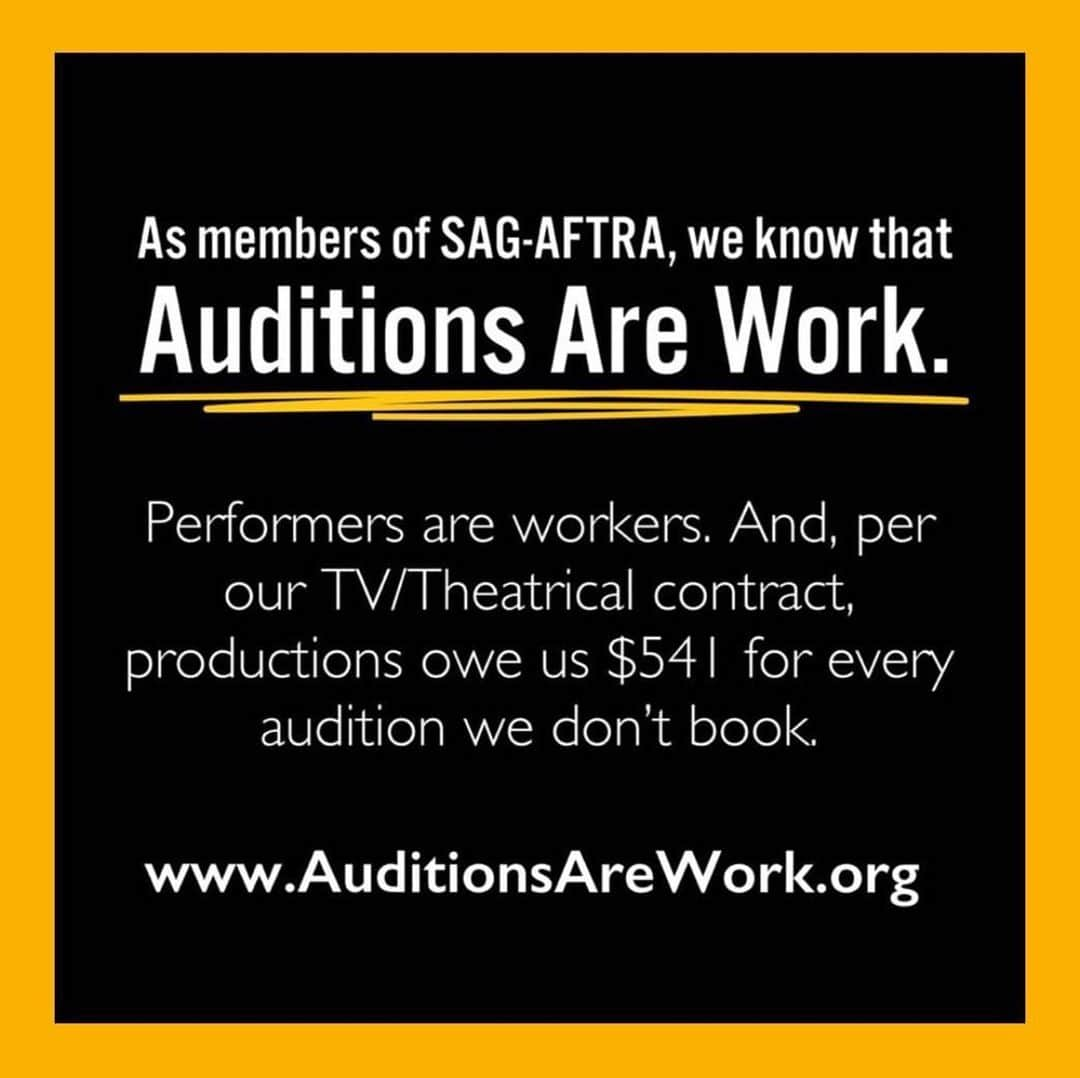 As members of SAG-AFTRA, we know that
Auditions Are Work.

Performers are workers. And, per our TV/Theatrical contract, productions owe us \$541 for every audition we don't book.

www.AuditionsAreWork.org